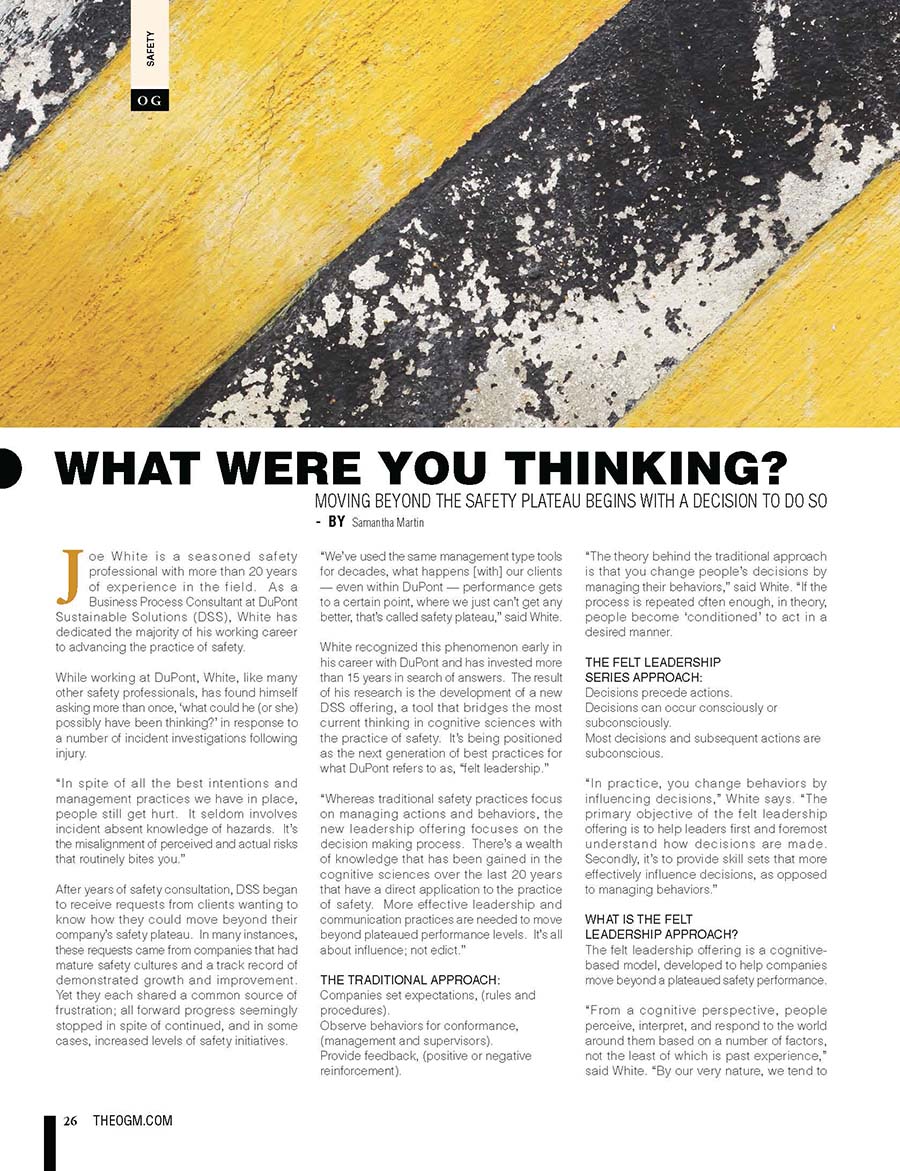 SAFETY

OG

WHAT WERE YOU THINKING?

MOVING BEYOND THE SAFETY PLATEAU BEGINS WITH A DECISION TO DO SO

- BY Samantha Martin

Joe White is a seasoned safety professional with more than 20 years of experience in the field. As a Business Process Consultant at DuPont Sustainable Solutions (DSS), White has dedicated the majority of his working career to advancing the practice of safety.

While working at DuPont, White, like many other safety professionals, has found himself asking more than once, 'what could he (or she) possibly have been thinking?' in response to a number of incident investigations following injury.

"In spite of all the best intentions and management practices we have in place, people still get hurt. It seldom involves incident absent knowledge of hazards. It's the misalignment of perceived and actual risks that routinely bites you."

After years of safety consultation, DSS began to receive requests from clients wanting to know how they could move beyond their company's safety plateau. In many instances, these requests came from companies that had mature safety cultures and a track record of demonstrated growth and improvement. Yet they each shared a common source of frustration; all forward progress seemingly stopped in spite of continued, and in some cases, increased levels of safety initiatives.

"We've used the same management type tools for decades, what happens [with] our clients — even within DuPont — performance gets to a certain point, where we just can't get any better, that's called safety plateau," said White.

White recognized this phenomenon early in his career with DuPont and has invested more than 15 years in search of answers. The result of his research is the development of a new DSS offering, a tool that bridges the most current thinking in cognitive sciences with the practice of safety. It's being positioned as the next generation of best practices for what DuPont refers to as, "felt leadership."

"Whereas traditional safety practices focus on managing actions and behaviors, the new leadership offering focuses on the decision making process. There's a wealth of knowledge that has been gained in the cognitive sciences over the last 20 years that have a direct application to the practice of safety. More effective leadership and communication practices are needed to move beyond plateaued performance levels. It's all about influence; not edict."

THE TRADITIONAL APPROACH:
Companies set expectations, (rules and procedures).
Observe behaviors for conformance, (management and supervisors).
Provide feedback, (positive or negative reinforcement).

"The theory behind the traditional approach is that you change people's decisions by managing their behaviors," said White. "If the process is repeated often enough, in theory, people become 'conditioned' to act in a desired manner.

THE FELT LEADERSHIP SERIES APPROACH:
Decisions precede actions.
Decisions can occur consciously or subconsciously.
Most decisions and subsequent actions are subconscious.

"In practice, you change behaviors by influencing decisions," White says. "The primary objective of the felt leadership offering is to help leaders first and foremost understand how decisions are made. Secondly, it's to provide skill sets that more effectively influence decisions, as opposed to managing behaviors."

WHAT IS THE FELT LEADERSHIP APPROACH?
The felt leadership offering is a cognitive-based model, developed to help companies move beyond a plateaued safety performance.

"From a cognitive perspective, people perceive, interpret, and respond to the world around them based on a number of factors, not the least of which is past experience," said White. "By our very nature, we tend to

26 THEOGM.COM